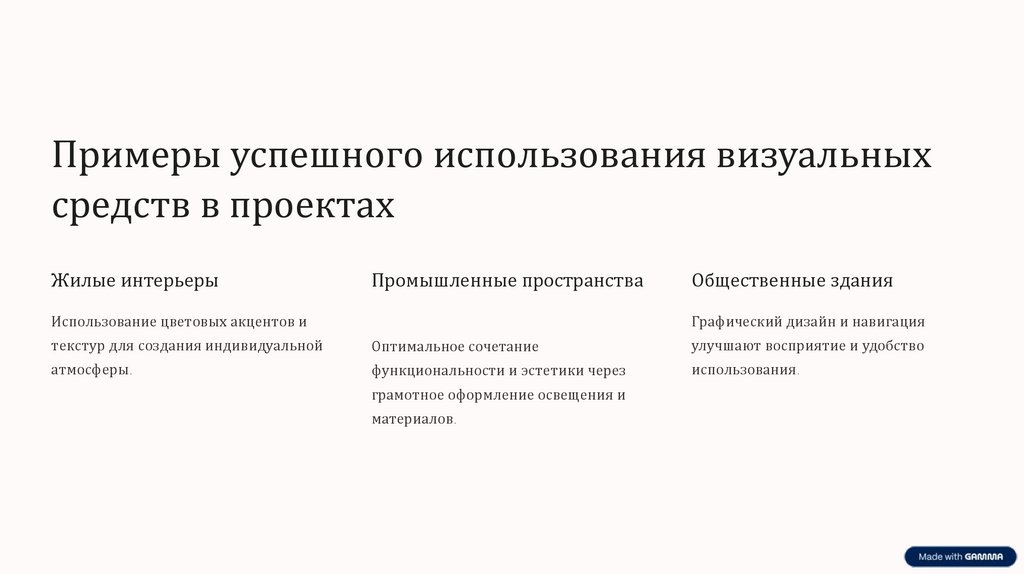 Примеры успешного использования визуальных средств в проектах

Жилые интерьеры

Использование цветовых акцентов и текстур для создания индивидуальной атмосферы.

Промышленные пространства

Оптимальное сочетание функциональности и эстетики через грамотное оформление освещения и материалов.

Общественные здания

Графический дизайн и навигация улучшают восприятие и удобство использования.

Made with GAMMA